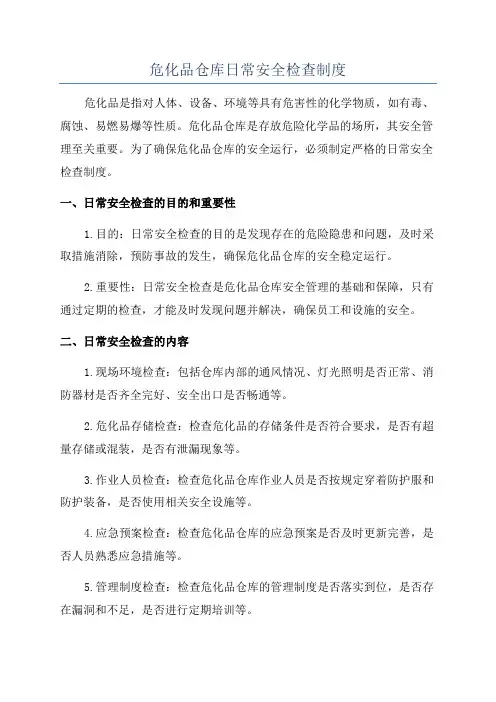 危化品仓库日常安全检查制度

危化品是指对人体、设备、环境等具有危害性的化学物质，如有毒、腐蚀、易燃易爆等性质。危化品仓库是存放危险化学品的场所，其安全管理至关重要。为了确保危化品仓库的安全运行，必须制定严格的日常安全检查制度。

一、日常安全检查的目的和重要性

1.目的：日常安全检查的目的是发现存在的危险隐患和问题，及时采取措施消除，预防事故的发生，确保危化品仓库的安全稳定运行。

2.重要性：日常安全检查是危化品仓库安全管理的基础和保障，只有通过定期的检查，才能及时发现问题并解决，确保员工和设施的安全。

二、日常安全检查的内容

1.现场环境检查：包括仓库内部的通风情况、灯光照明是否正常、消防器材是否齐全完好、安全出口是否畅通等。

2.危化品存储检查：检查危化品的存储条件是否符合要求，是否有超量存储或混装，是否有泄漏现象等。

3.作业人员检查：检查危化品仓库作业人员是否按规定穿着防护服和防护装备，是否使用相关安全设施等。

4.应急预案检查：检查危化品仓库的应急预案是否及时更新完善，是否人员熟悉应急措施等。

5.管理制度检查：检查危化品仓库的管理制度是否落实到位，是否存在漏洞和不足，是否进行定期培训等。